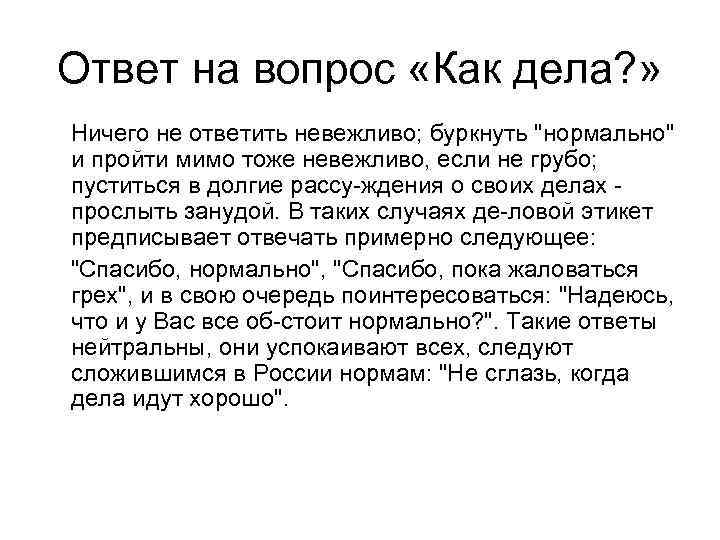 Ответ на вопрос «Как дела?»

Ничего не ответить невежливо; буркнуть "нормально" и пройти мимо тоже невежливо, если не грубо; пуститься в долгие рассу-ждения о своих делах - прослыть занудой. В таких случаях де-ловой этикет предписывает отвечать примерно следующее:

"Спасибо, нормально", "Спасибо, пока жаловаться грех", и в свою очередь поинтересоваться: "Надеюсь, что и у Вас все об-стоит нормально?". Такие ответы нейтральны, они успокаивают всех, следуют сложившимся в России нормам: "Не сглазь, когда дела идут хорошо".